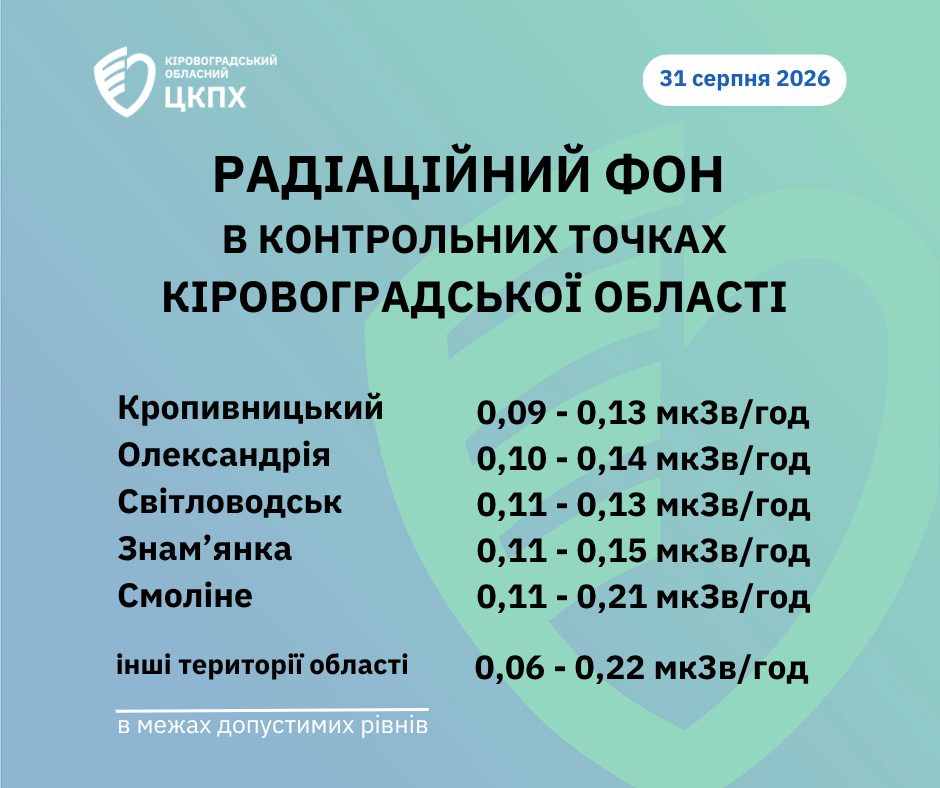 КІРОВОГРАДСЬКИЙ ОБЛАСНИЙ
ЦКПХ

31 серпня 2026

РАДІАЦІЙНИЙ ФОН
В КОНТРОЛЬНИХ ТОЧКАХ
КІРОВОГРАДСЬКОЇ ОБЛАСТІ

Кропивницький 0,09 - 0,13 мкЗв/год
Олександрія 0,10 - 0,14 мкЗв/год
Світловодськ 0,11 - 0,13 мкЗв/год
Знам'янка 0,11 - 0,15 мкЗв/год
Смоліне 0,11 - 0,21 мкЗв/год

інші території області 0,06 - 0,22 мкЗв/год

в межах допустимих рівнів